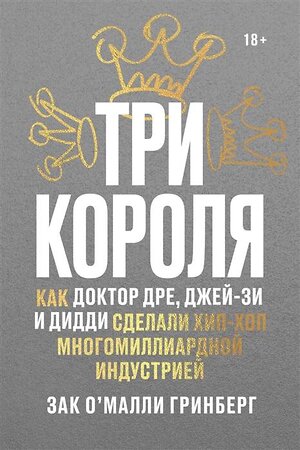 18+

ТРИ КОРОЛЯ

КАК ДОКТОР ДРЕ, ДЖЕЙ-ЗИ И ДИДДИ СДЕЛАЛИ ХИП-ХОП МНОГОМИЛЛИАРДНОЙ ИНДУСТРИЕЙ

ЗАК О'МАЛЛИ ГРИНБЕРГ